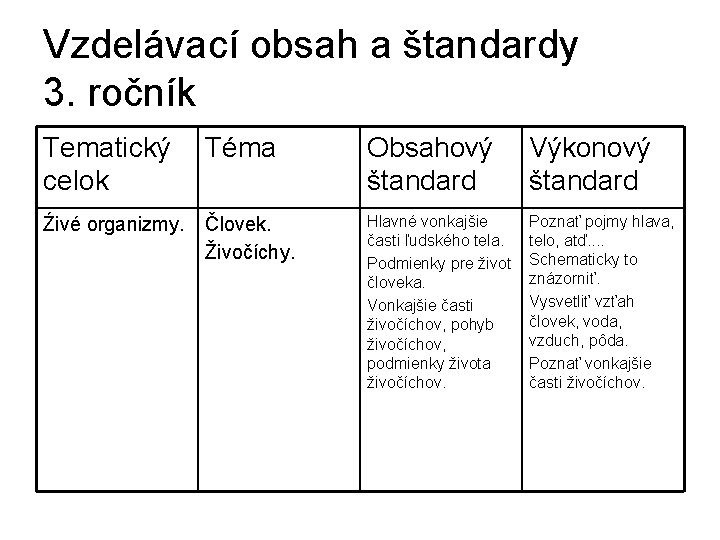 Vzdelávací obsah a štandardy 3. ročník

| Tematický celok | Téma | Obsahový štandard | Výkonový štandard |
|---|---|---|---|
| Živé organizmy. | Človek. Živočíchy. | Hlavné vonkajšie časti ľudského tela. Podmienky pre život človeka. Vonkajšie časti živočíchov, pohyb živočíchov, podmienky života živočíchov. | Poznať pojmy hlava, telo, atď.... Schematicky to znázorniť. Vysvetliť vzťah človek, voda, vzduch, pôda. Poznať vonkajšie časti živočíchov. |